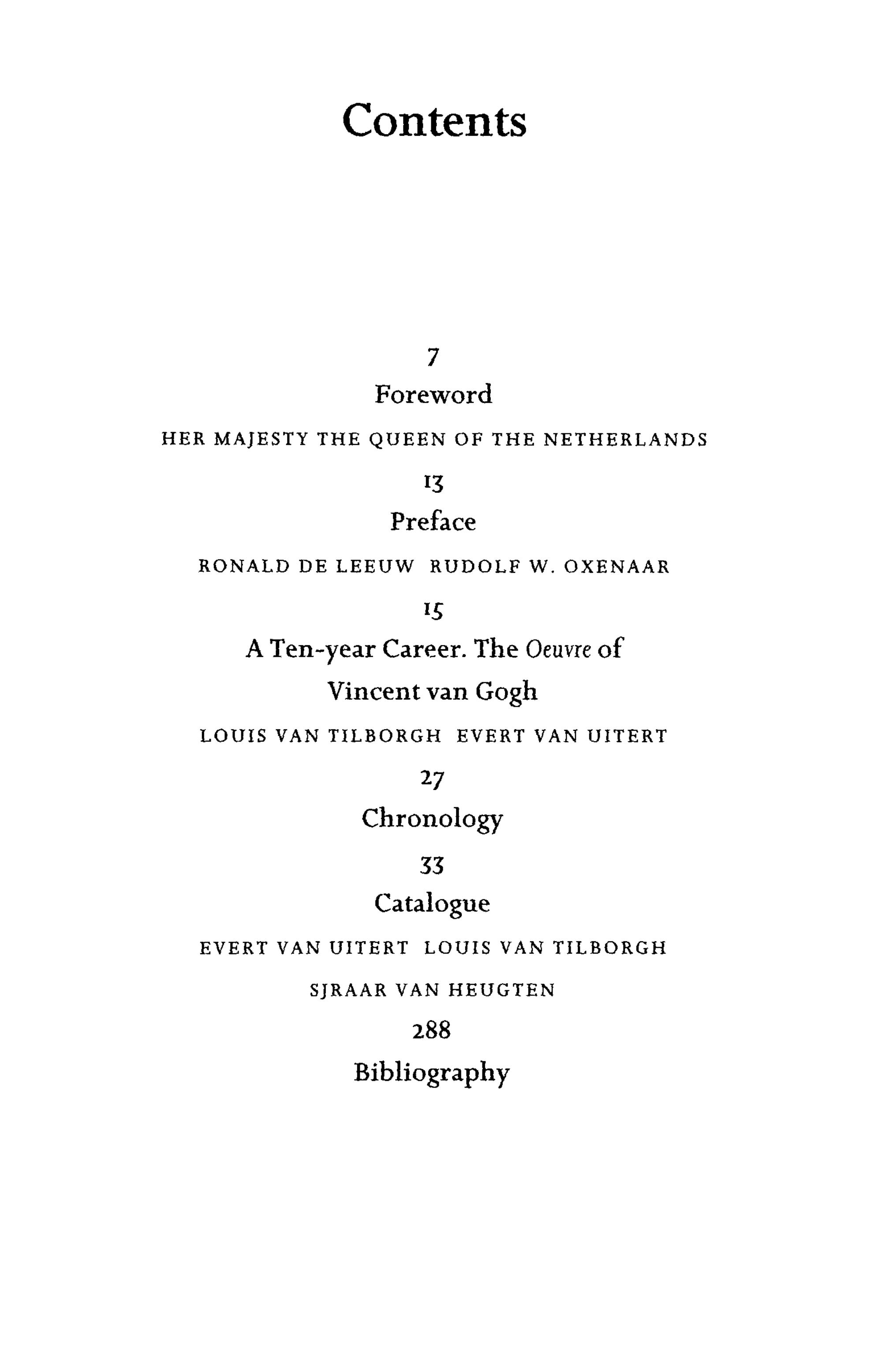 Contents

7

Foreword

HER MAJESTY THE QUEEN OF THE NETHERLANDS

13

Preface

RONALD DE LEEUW RUDOLF W. OXENAAR

15

A Ten-year Career. The Oeuvre of Vincent van Gogh

LOUIS VAN TILBORGH EVERT VAN UITERT

27

Chronology

33

Catalogue

EVERT VAN UITERT LOUIS VAN TILBORGH

SJRAAR VAN HEUGTEN

288

Bibliography